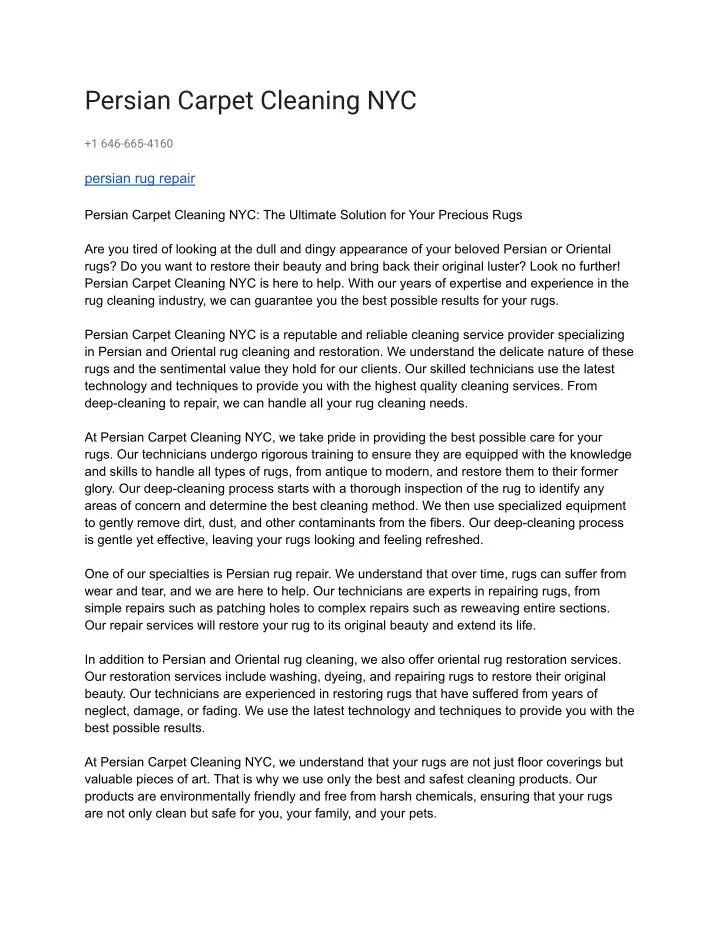 Persian Carpet Cleaning NYC

+1 646-665-4160

persian rug repair

Persian Carpet Cleaning NYC: The Ultimate Solution for Your Precious Rugs

Are you tired of looking at the dull and dingy appearance of your beloved Persian or Oriental rugs? Do you want to restore their beauty and bring back their original luster? Look no further! Persian Carpet Cleaning NYC is here to help. With our years of expertise and experience in the rug cleaning industry, we can guarantee you the best possible results for your rugs.

Persian Carpet Cleaning NYC is a reputable and reliable cleaning service provider specializing in Persian and Oriental rug cleaning and restoration. We understand the delicate nature of these rugs and the sentimental value they hold for our clients. Our skilled technicians use the latest technology and techniques to provide you with the highest quality cleaning services. From deep-cleaning to repair, we can handle all your rug cleaning needs.

At Persian Carpet Cleaning NYC, we take pride in providing the best possible care for your rugs. Our technicians undergo rigorous training to ensure they are equipped with the knowledge and skills to handle all types of rugs, from antique to modern, and restore them to their former glory. Our deep-cleaning process starts with a thorough inspection of the rug to identify any areas of concern and determine the best cleaning method. We then use specialized equipment to gently remove dirt, dust, and other contaminants from the fibers. Our deep-cleaning process is gentle yet effective, leaving your rugs looking and feeling refreshed.

One of our specialties is Persian rug repair. We understand that over time, rugs can suffer from wear and tear, and we are here to help. Our technicians are experts in repairing rugs, from simple repairs such as patching holes to complex repairs such as reweaving entire sections. Our repair services will restore your rug to its original beauty and extend its life.

In addition to Persian and Oriental rug cleaning, we also offer oriental rug restoration services. Our restoration services include washing, dyeing, and repairing rugs to restore their original beauty. Our technicians are experienced in restoring rugs that have suffered from years of neglect, damage, or fading. We use the latest technology and techniques to provide you with the best possible results.

At Persian Carpet Cleaning NYC, we understand that your rugs are not just floor coverings but valuable pieces of art. That is why we use only the best and safest cleaning products. Our products are environmentally friendly and free from harsh chemicals, ensuring that your rugs are not only clean but safe for you, your family, and your pets.